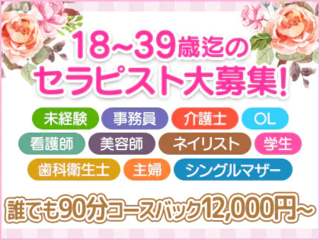 18~39歳迄の
セラピスト大募集!

未経験 事務員 介護士 OL
看護師 美容師 ネイリスト 学生
歯科衛生士 主婦 シングルマザー

誰でも90分コースバック12,000円~